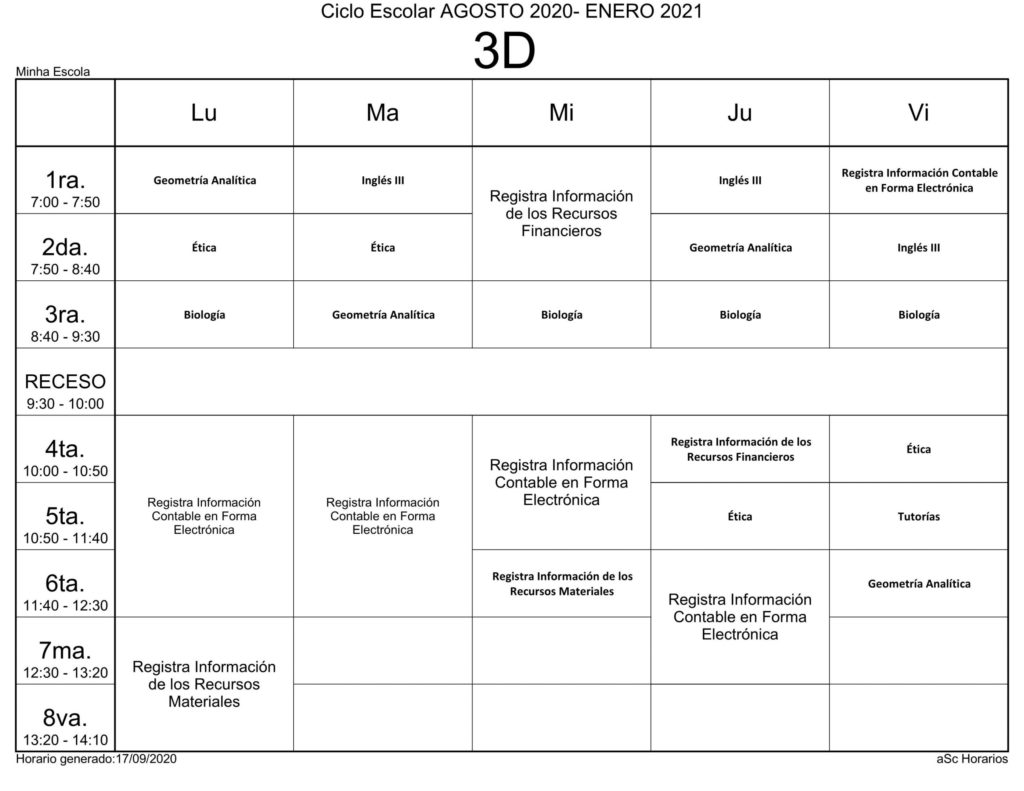 Ciclo Escolar AGOSTO 2020- ENERO 2021

3D

Minha Escola

|  | Lu | Ma | Mi | Ju | Vi |
|---|---|---|---|---|---|
| 1ra. 7:00 - 7:50 | Geometría Analítica | Inglés III | Registra Información de los Recursos Financieros | Inglés III | Registra Información Contable en Forma Electrónica |
| 2da. 7:50 - 8:40 | Ética | Ética |  | Geometría Analítica | Inglés III |
| 3ra. 8:40 - 9:30 | Biología | Geometría Analítica | Biología | Biología | Biología |
| RECESO 9:30 - 10:00 |  |  |  |  |  |
| 4ta. 10:00 - 10:50 | Registra Información Contable en Forma Electrónica | Registra Información Contable en Forma Electrónica | Registra Información Contable en Forma Electrónica | Registra Información de los Recursos Financieros | Ética |
| 5ta. 10:50 - 11:40 |  |  |  | Ética | Tutorías |
| 6ta. 11:40 - 12:30 |  |  | Registra Información de los Recursos Materiales | Registra Información Contable en Forma Electrónica | Geometría Analítica |
| 7ma. 12:30 - 13:20 | Registra Información de los Recursos Materiales |  |  |  |  |
| 8va. 13:20 - 14:10 |  |  |  |  |  |

Horario generado:17/09/2020

aSc Horarios